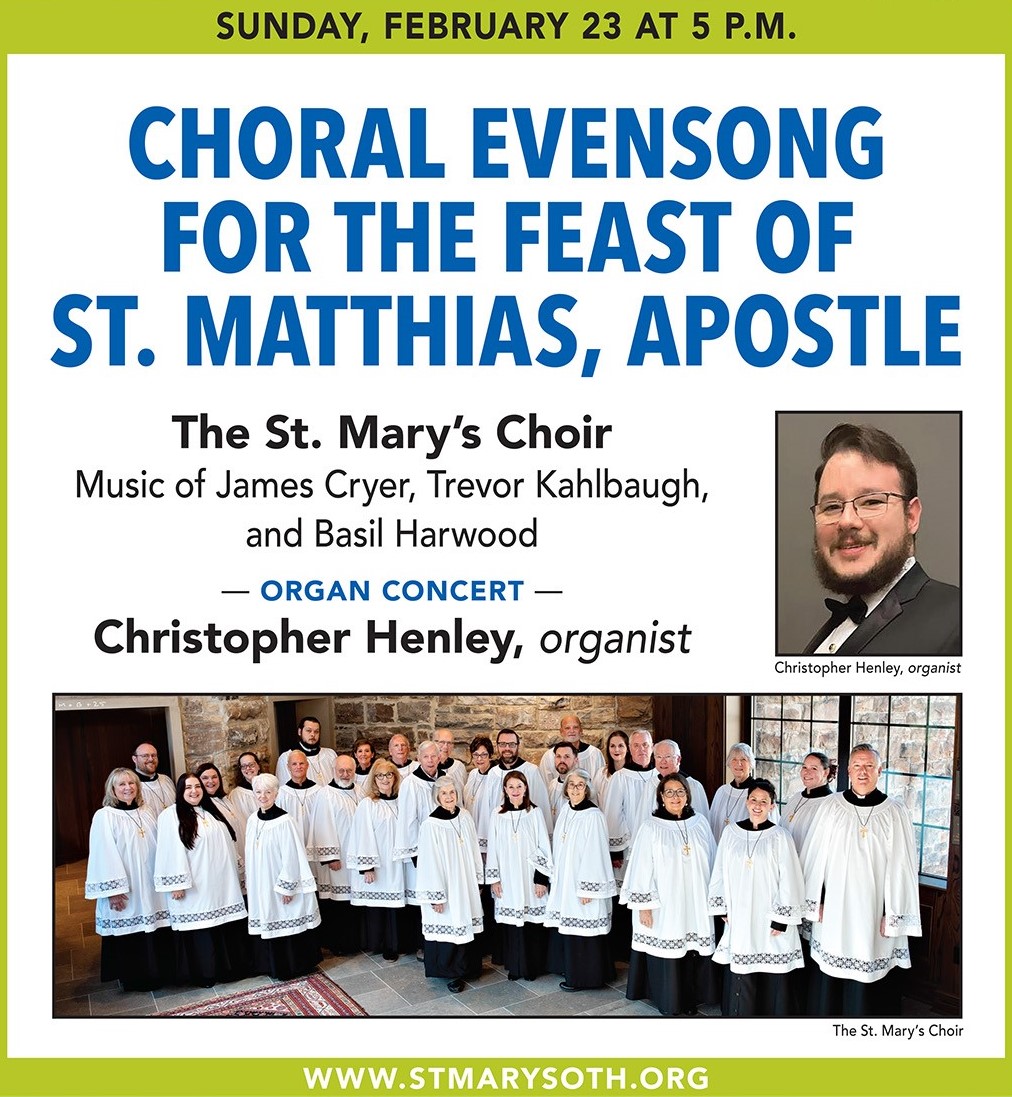 SUNDAY, FEBRUARY 23 AT 5 P.M.

CHORAL EVENSONG FOR THE FEAST OF ST. MATTHIAS, APOSTLE

The St. Mary's Choir
Music of James Cryer, Trevor Kahlbaugh, and Basil Harwood

— ORGAN CONCERT —
Christopher Henley, organist

Christopher Henley, organist

The St. Mary's Choir

WWW.STMARYSOTH.ORG